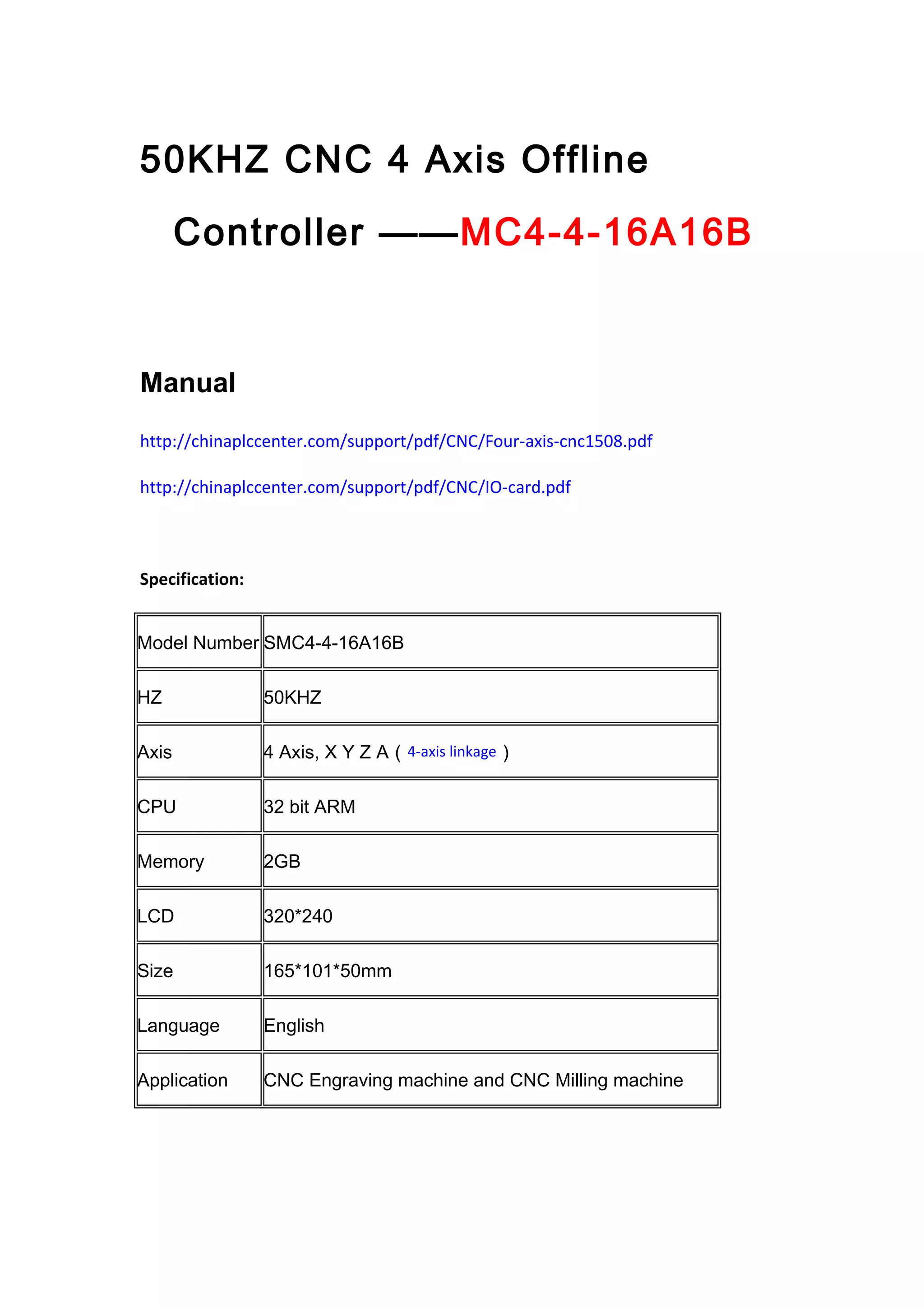 50KHZ CNC 4 Axis Offline Controller ——MC4-4-16A16B

Manual

http://chinaplccenter.com/support/pdf/CNC/Four-axis-cnc1508.pdf

http://chinaplccenter.com/support/pdf/CNC/IO-card.pdf

Specification:

| Model Number | SMC4-4-16A16B |
|---|---|
| HZ | 50KHZ |
| Axis | 4 Axis, X Y Z A ( 4-axis linkage ) |
| CPU | 32 bit ARM |
| Memory | 2GB |
| LCD | 320*240 |
| Size | 165*101*50mm |
| Language | English |
| Application | CNC Engraving machine and CNC Milling machine |